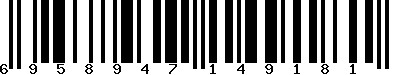 6 9 5 8 9 4 7 1 4 9 1 8 1